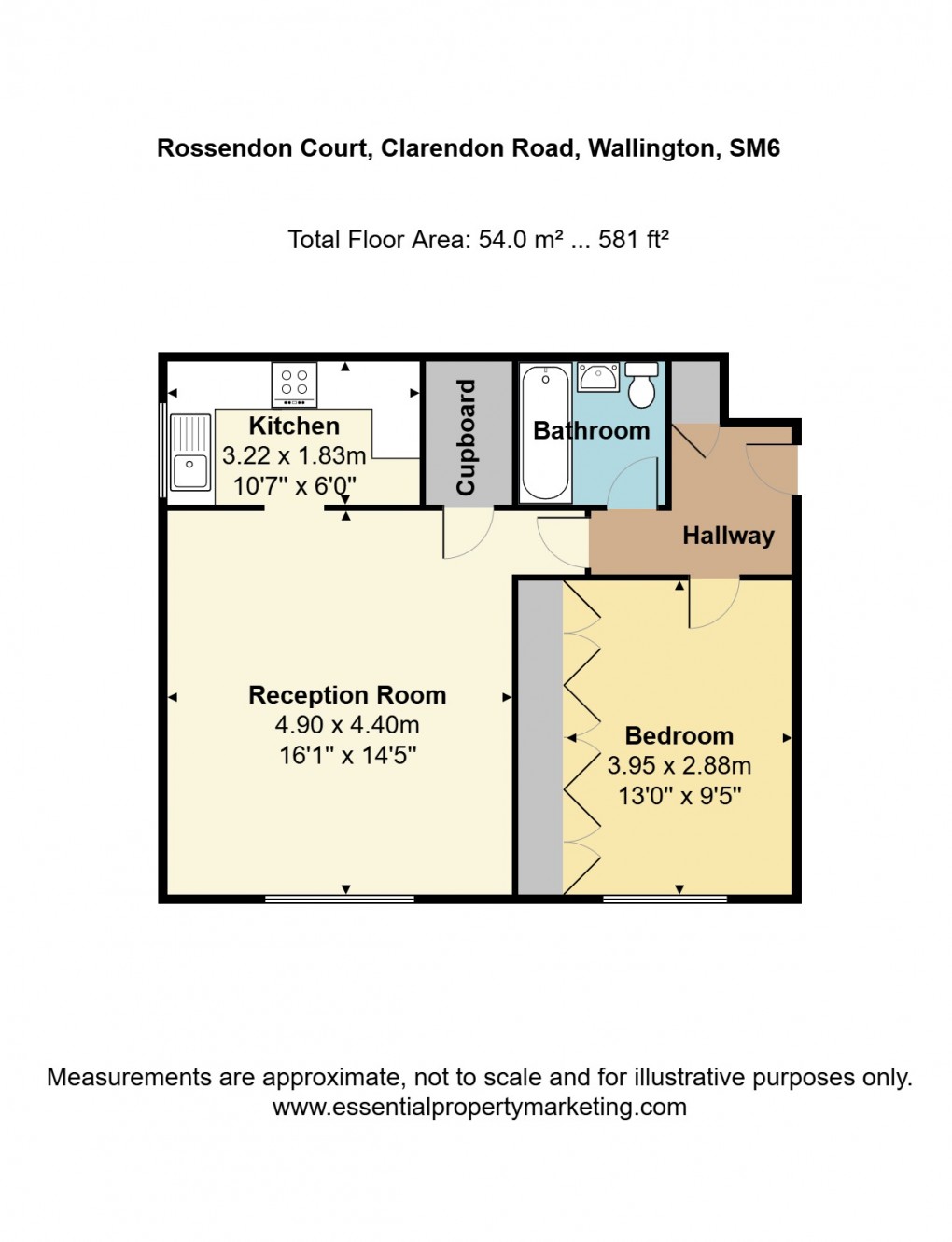 Rossendon Court, Clarendon Road, Wallington, SM6

Total Floor Area: 54.0 m² ... 581 ft²

Kitchen
3.22 x 1.83m
10'7" x 6'0"

Cupboard

Bathroom

Hallway

Reception Room
4.90 x 4.40m
16'1" x 14'5"

Bedroom
3.95 x 2.88m
13'0" x 9'5"

Measurements are approximate, not to scale and for illustrative purposes only.
www.essentialpropertymarketing.com